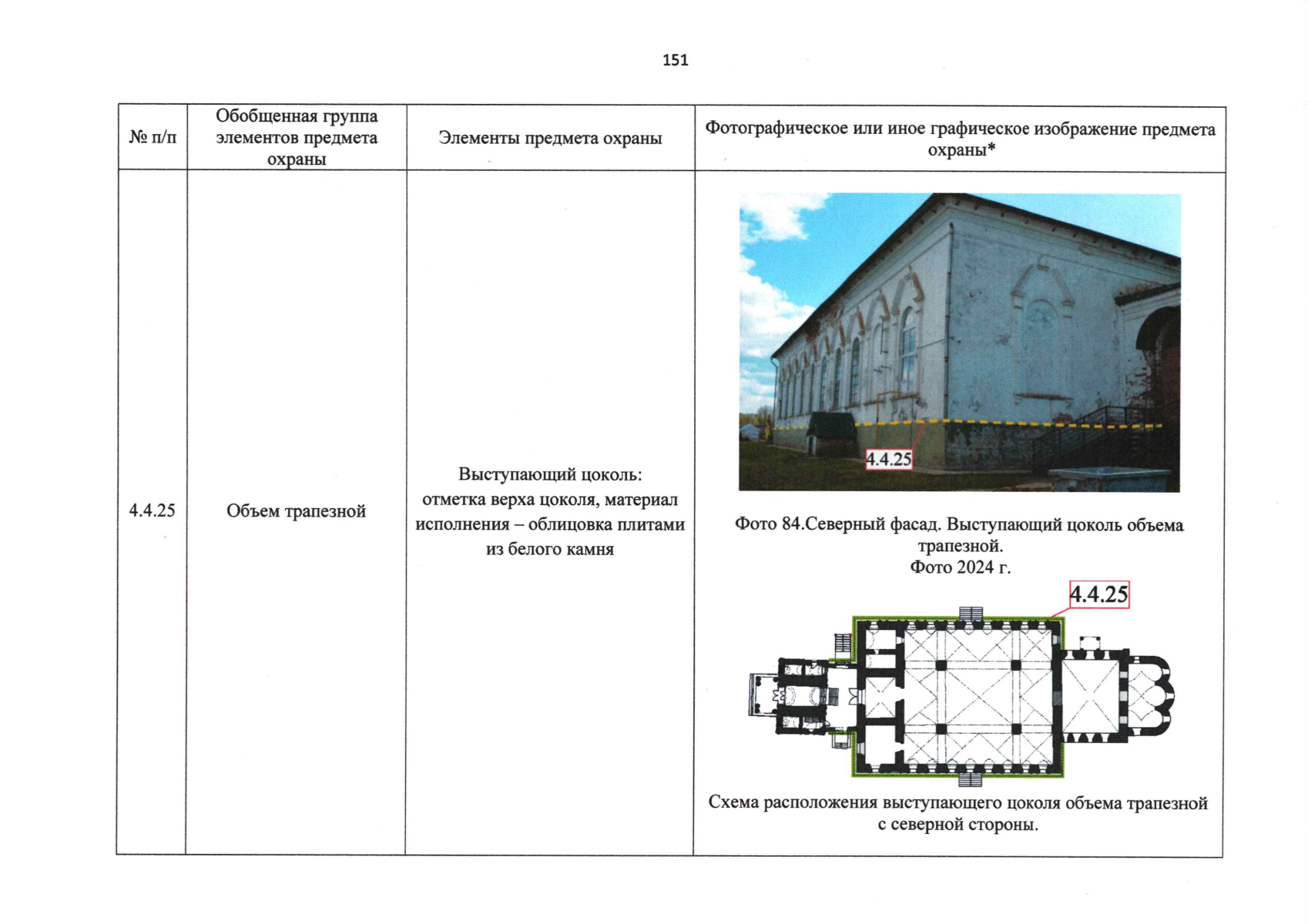 151

| № п/п | Обобщенная группа элементов предмета охраны | Элементы предмета охраны | Фотографическое или иное графическое изображение предмета охраны* |
|---|---|---|---|
| 4.4.25 | Объем трапезной | Выступающий цоколь: отметка верха цоколя, материал исполнения – облицовка плитами из белого камня | 4.4.25 Фото 84.Северный фасад. Выступающий цоколь объема трапезной. Фото 2024 г. 4.4.25 Схема расположения выступающего цоколя объема трапезной с северной стороны. |